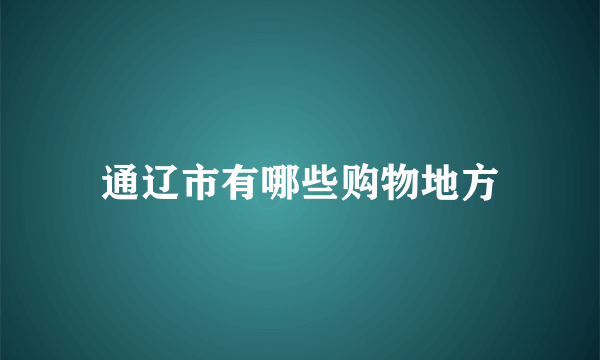 通辽市有哪些购物地方